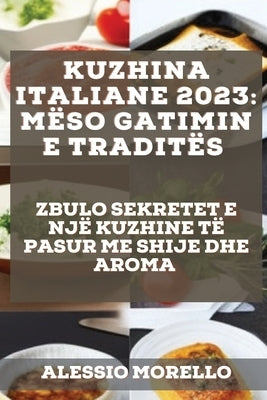 KUZHINA ITALIANE 2023: MËSO GATIMIN E TRADITËS

ZBULO SEKRETET E NJË KUZHINE TË PASUR ME SHIJE DHE AROMA

ALESSIO MORELLO